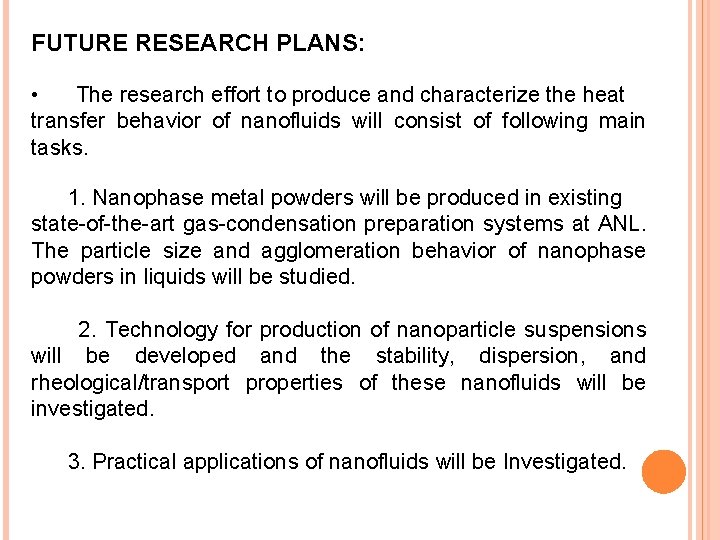 FUTURE RESEARCH PLANS:

• The research effort to produce and characterize the heat transfer behavior of nanofluids will consist of following main tasks.

1. Nanophase metal powders will be produced in existing state-of-the-art gas-condensation preparation systems at ANL. The particle size and agglomeration behavior of nanophase powders in liquids will be studied.

2. Technology for production of nanoparticle suspensions will be developed and the stability, dispersion, and rheological/transport properties of these nanofluids will be investigated.

3. Practical applications of nanofluids will be Investigated.